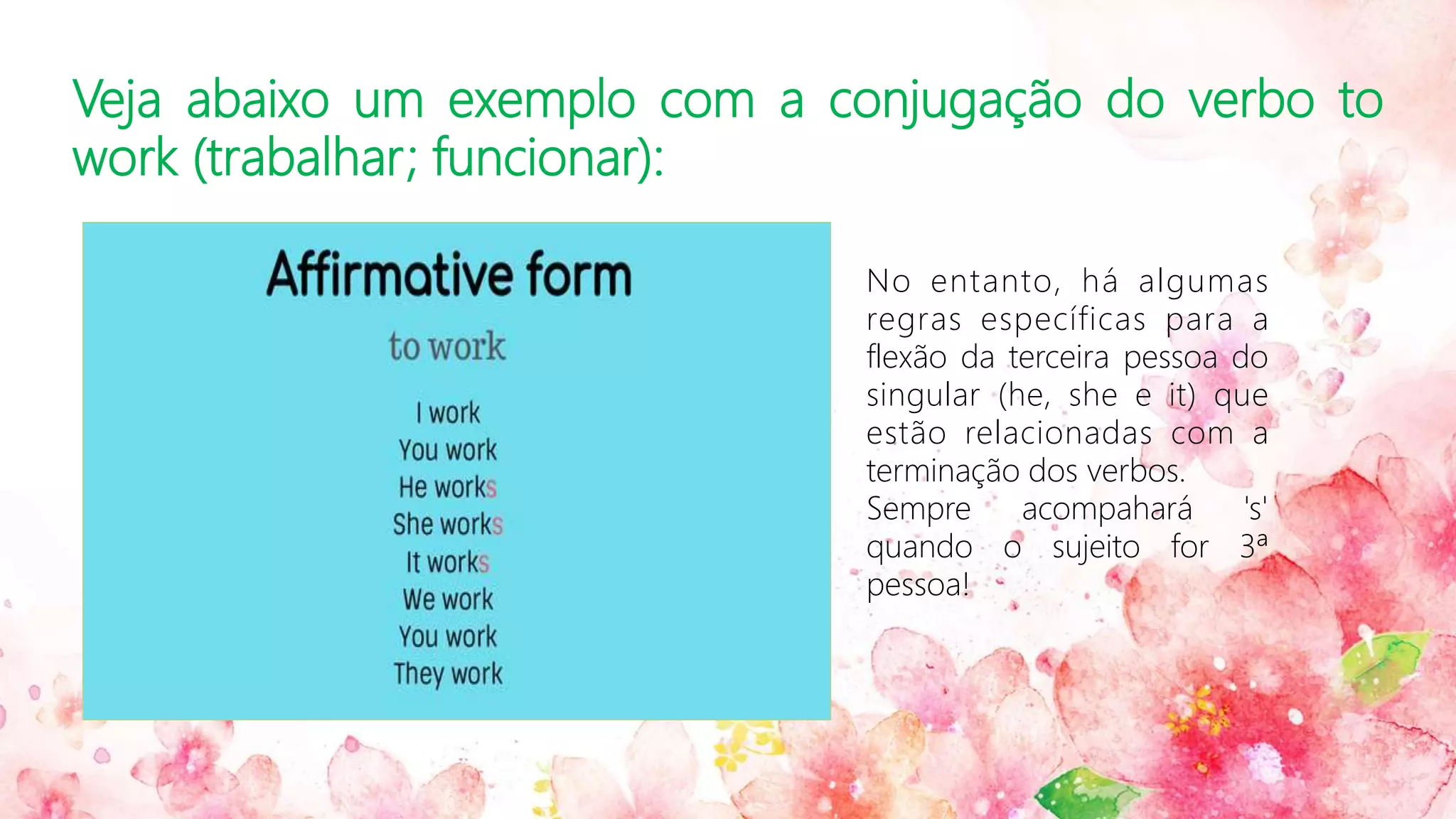 Veja abaixo um exemplo com a conjugação do verbo to work (trabalhar; funcionar):

Affirmative form

to work

I work
You work
He works
She works
It works
We work
You work
They work

No entanto, há algumas regras específicas para a flexão da terceira pessoa do singular (he, she e it) que estão relacionadas com a terminação dos verbos.
Sempre acompahará 's' quando o sujeito for 3ª pessoa!